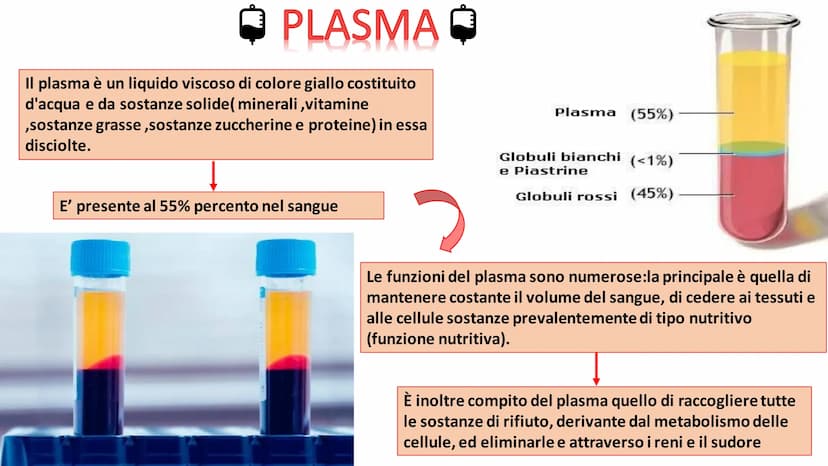 PLASMA

Il plasma è un liquido viscoso di colore giallo costituito d'acqua e da sostanze solide( minerali ,vitamine ,sostanze grasse ,sostanze zuccherine e proteine) in essa disciolte.

E' presente al 55% percento nel sangue

Plasma (55%)
Globuli bianchi e Piastrine (<1%)
Globuli rossi (45%)

Le funzioni del plasma sono numerose:la principale è quella di mantenere costante il volume del sangue, di cedere ai tessuti e alle cellule sostanze prevalentemente di tipo nutritivo (funzione nutritiva).

È inoltre compito del plasma quello di raccogliere tutte le sostanze di rifiuto, derivante dal metabolismo delle cellule, ed eliminarle e attraverso i reni e il sudore